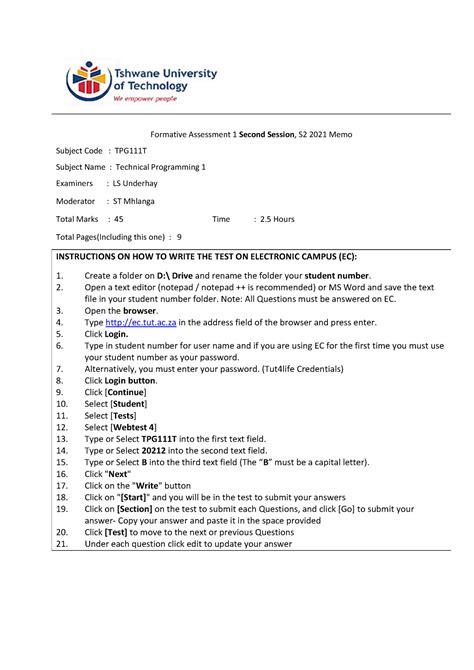 Tshwane University of Technology
We empower people

Formative Assessment 1 Second Session, S2 2021 Memo

Subject Code : TPG111T

Subject Name : Technical Programming 1

Examiners : LS Underhay

Moderator : ST Mhlanga

Total Marks : 45 Time : 2.5 Hours

Total Pages(Including this one) : 9

INSTRUCTIONS ON HOW TO WRITE THE TEST ON ELECTRONIC CAMPUS (EC):

1. Create a folder on D:\ Drive and rename the folder your student number.
2. Open a text editor (notepad / notepad ++ is recommended) or MS Word and save the text file in your student number folder. Note: All Questions must be answered on EC.
3. Open the browser.
4. Type http://ec.tut.ac.za in the address field of the browser and press enter.
5. Click Login.
6. Type in student number for user name and if you are using EC for the first time you must use your student number as your password.
7. Alternatively, you must enter your password. (Tut4life Credentials)
8. Click Login button.
9. Click [Continue]
10. Select [Student]
11. Select [Tests]
12. Select [Webtest 4]
13. Type or Select TPG111T into the first text field.
14. Type or Select 20212 into the second text field.
15. Type or Select B into the third text field (The "B" must be a capital letter).
16. Click "Next"
17. Click on the "Write" button
18. Click on "[Start]" and you will be in the test to submit your answers
19. Click on [Section] on the test to submit each Questions, and click [Go] to submit your answer- Copy your answer and paste it in the space provided
20. Click [Test] to move to the next or previous Questions
21. Under each question click edit to update your answer